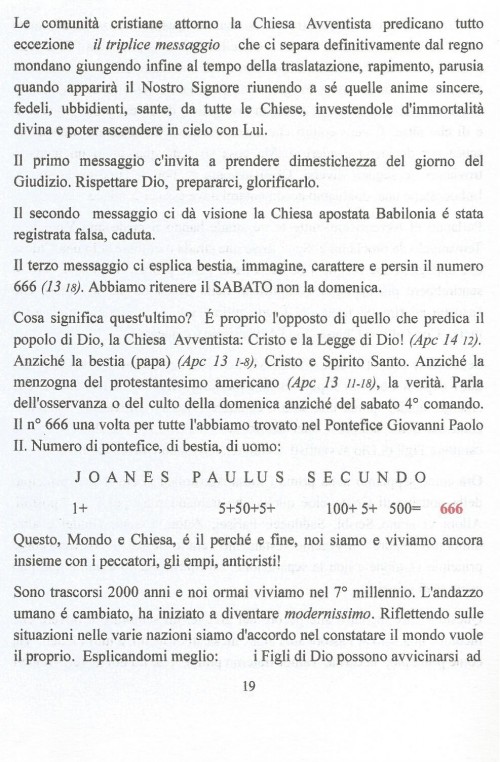 Le comunità cristiane attorno la Chiesa Avventista predicano tutto eccezione *il triplice messaggio* che ci separa definitivamente dal regno mondano giungendo infine al tempo della traslatazione, rapimento, parusia quando apparirà il Nostro Signore riunendo a sé quelle anime sincere, fedeli, ubbidienti, sante, da tutte le Chiese, investendole d'immortalità divina e poter ascendere in cielo con Lui.

Il primo messaggio c'invita a prendere dimestichezza del giorno del Giudizio. Rispettare Dio, prepararci, glorificarlo.

Il secondo messaggio ci dà visione la Chiesa apostata Babilonia é stata registrata falsa, caduta.

Il terzo messaggio ci esplica bestia, immagine, carattere e persin il numero 666 *(13 18)*. Abbiamo ritenere il SABATO non la domenica.

Cosa significa quest'ultimo? É proprio l'opposto di quello che predica il popolo di Dio, la Chiesa Avventista: Cristo e la Legge di Dio! *(Apc 14 12)*. Anziché la bestia (papa) *(Apc 13 1-8)*, Cristo e Spirito Santo. Anziché la menzogna del protestantesimo americano *(Apc 13 11-18)*, la verità. Parla dell'osservanza o del culto della domenica anziché del sabato 4° comando. Il n° 666 una volta per tutte l'abbiamo trovato nel Pontefice Giovanni Paolo II. Numero di pontefice, di bestia, di uomo:

J O A N E S P A U L U S S E C U N D O

1+ 5+50+5+ 100+ 5+ 500= 666

Questo, Mondo e Chiesa, é il perché e fine, noi siamo e viviamo ancora insieme con i peccatori, gli empi, anticristi!

Sono trascorsi 2000 anni e noi ormai viviamo nel 7° millennio. L'andazzo umano é cambiato, ha iniziato a diventare *modernissimo*. Riflettendo sulle situazioni nelle varie nazioni siamo d'accordo nel constatare il mondo vuole il proprio. Esplicandomi meglio: i Figli di Dio possono avvicinarsi ad

19